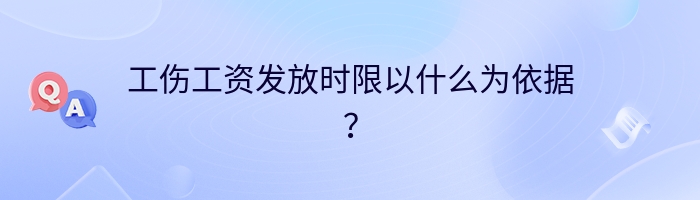 Q A

工伤工资发放时限以什么为依据？